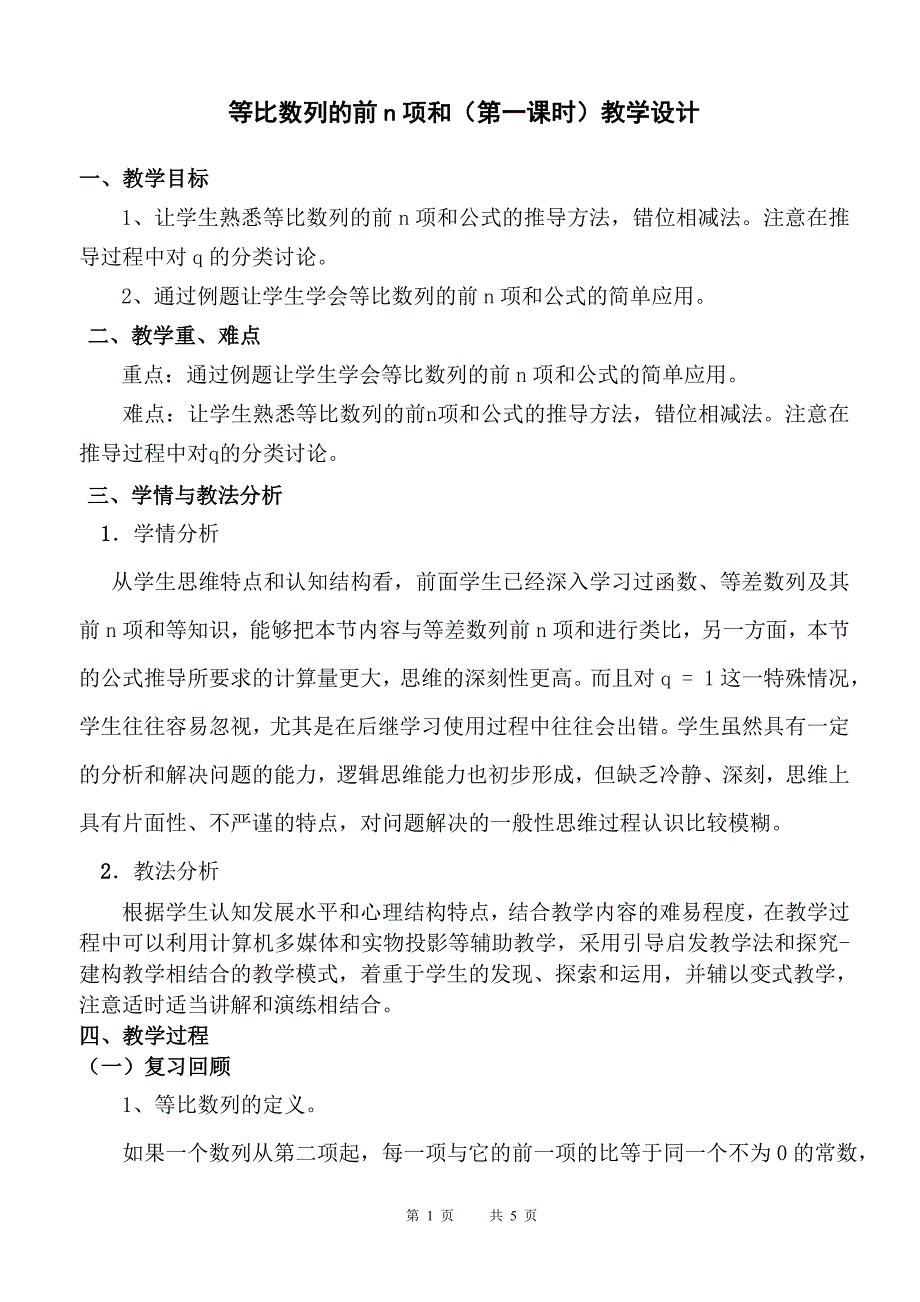 等比数列的前 n 项和（第一课时）教学设计

一、教学目标

1、让学生熟悉等比数列的前 n 项和公式的推导方法，错位相减法。注意在推导过程中对 q 的分类讨论。

2、通过例题让学生学会等比数列的前 n 项和公式的简单应用。

二、教学重、难点

重点：通过例题让学生学会等比数列的前 n 项和公式的简单应用。

难点：让学生熟悉等比数列的前n项和公式的推导方法，错位相减法。注意在推导过程中对q的分类讨论。

三、学情与教法分析

1．学情分析

从学生思维特点和认知结构看，前面学生已经深入学习过函数、等差数列及其前 n 项和等知识，能够把本节内容与等差数列前 n 项和进行类比，另一方面，本节的公式推导所要求的计算量更大，思维的深刻性更高。而且对 q = 1 这一特殊情况，学生往往容易忽视，尤其是在后继学习使用过程中往往会出错。学生虽然具有一定的分析和解决问题的能力，逻辑思维能力也初步形成，但缺乏冷静、深刻，思维上具有片面性、不严谨的特点，对问题解决的一般性思维过程认识比较模糊。

2．教法分析

根据学生认知发展水平和心理结构特点，结合教学内容的难易程度，在教学过程中可以利用计算机多媒体和实物投影等辅助教学，采用引导启发教学法和探究-建构教学相结合的教学模式，着重于学生的发现、探索和运用，并辅以变式教学，注意适时适当讲解和演练相结合。

四、教学过程

（一）复习回顾

1、等比数列的定义。

如果一个数列从第二项起，每一项与它的前一项的比等于同一个不为 0 的常数，

第 1 页　　共 5 页